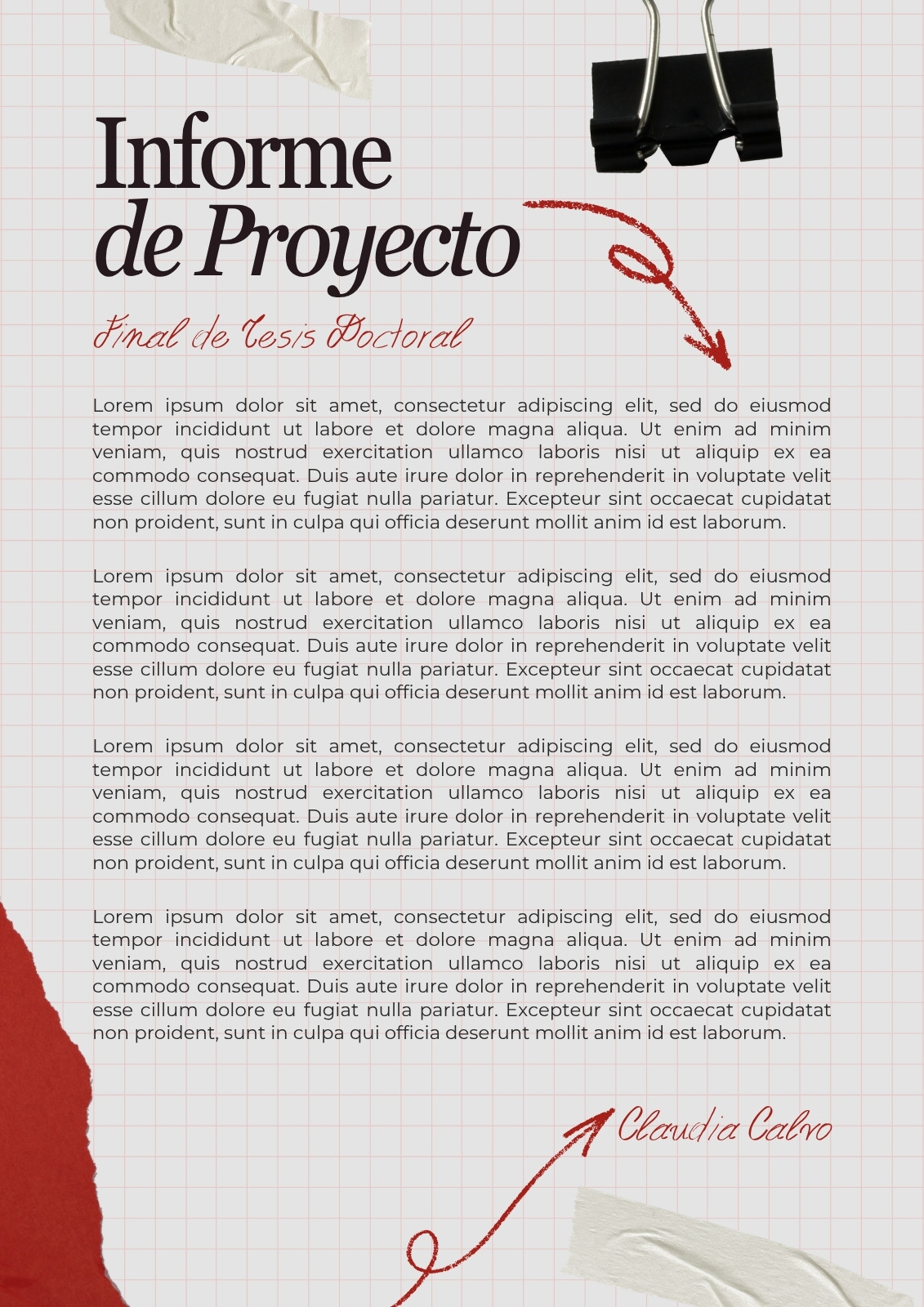 Informe de Proyecto

Final de Tesis Doctoral

Lorem ipsum dolor sit amet, consectetur adipiscing elit, sed do eiusmod tempor incididunt ut labore et dolore magna aliqua. Ut enim ad minim veniam, quis nostrud exercitation ullamco laboris nisi ut aliquip ex ea commodo consequat. Duis aute irure dolor in reprehenderit in voluptate velit esse cillum dolore eu fugiat nulla pariatur. Excepteur sint occaecat cupidatat non proident, sunt in culpa qui officia deserunt mollit anim id est laborum.

Lorem ipsum dolor sit amet, consectetur adipiscing elit, sed do eiusmod tempor incididunt ut labore et dolore magna aliqua. Ut enim ad minim veniam, quis nostrud exercitation ullamco laboris nisi ut aliquip ex ea commodo consequat. Duis aute irure dolor in reprehenderit in voluptate velit esse cillum dolore eu fugiat nulla pariatur. Excepteur sint occaecat cupidatat non proident, sunt in culpa qui officia deserunt mollit anim id est laborum.

Lorem ipsum dolor sit amet, consectetur adipiscing elit, sed do eiusmod tempor incididunt ut labore et dolore magna aliqua. Ut enim ad minim veniam, quis nostrud exercitation ullamco laboris nisi ut aliquip ex ea commodo consequat. Duis aute irure dolor in reprehenderit in voluptate velit esse cillum dolore eu fugiat nulla pariatur. Excepteur sint occaecat cupidatat non proident, sunt in culpa qui officia deserunt mollit anim id est laborum.

Lorem ipsum dolor sit amet, consectetur adipiscing elit, sed do eiusmod tempor incididunt ut labore et dolore magna aliqua. Ut enim ad minim veniam, quis nostrud exercitation ullamco laboris nisi ut aliquip ex ea commodo consequat. Duis aute irure dolor in reprehenderit in voluptate velit esse cillum dolore eu fugiat nulla pariatur. Excepteur sint occaecat cupidatat non proident, sunt in culpa qui officia deserunt mollit anim id est laborum.

Claudia Calvo